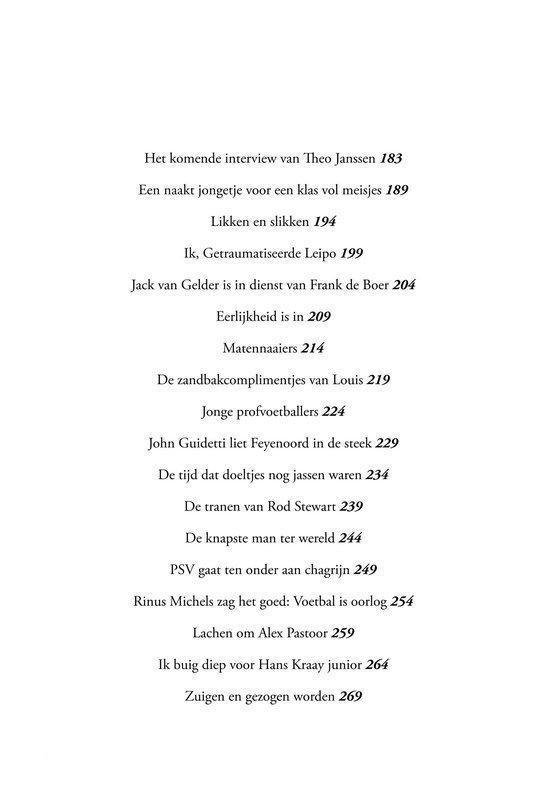 Het komende interview van Theo Janssen 183

Een naakt jongetje voor een klas vol meisjes 189

Likken en slikken 194

Ik, Getraumatiseerde Leipo 199

Jack van Gelder is in dienst van Frank de Boer 204

Eerlijkheid is in 209

Matennaaiers 214

De zandbakcomplimentjes van Louis 219

Jonge profvoetballers 224

John Guidetti liet Feyenoord in de steek 229

De tijd dat doeltjes nog jassen waren 234

De tranen van Rod Stewart 239

De knapste man ter wereld 244

PSV gaat ten onder aan chagrijn 249

Rinus Michels zag het goed: Voetbal is oorlog 254

Lachen om Alex Pastoor 259

Ik buig diep voor Hans Kraay junior 264

Zuigen en gezogen worden 269